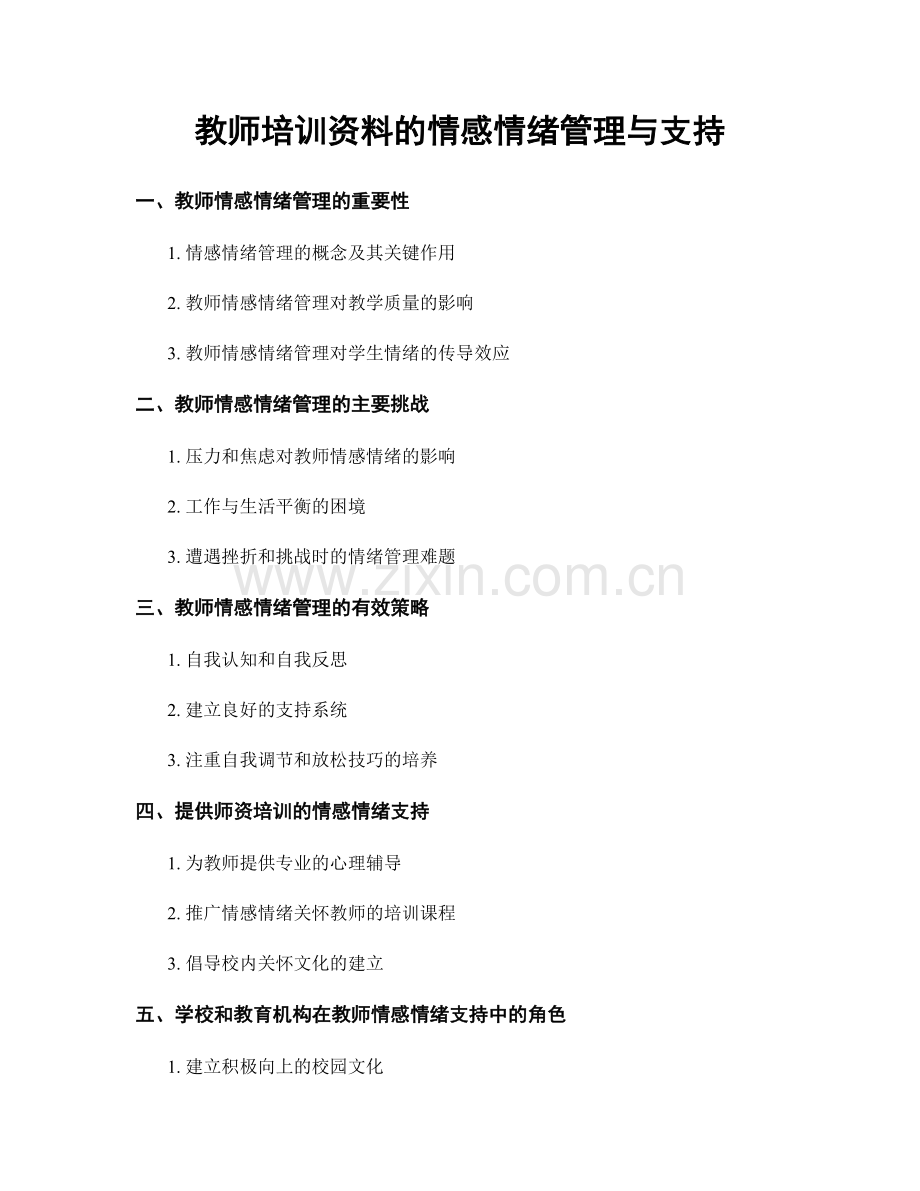 教师培训资料的情感情绪管理与支持

一、教师情感情绪管理的重要性

1. 情感情绪管理的概念及其关键作用

2. 教师情感情绪管理对教学质量的影响

3. 教师情感情绪管理对学生情绪的传导效应

二、教师情感情绪管理的主要挑战

1. 压力和焦虑对教师情感情绪的影响

2. 工作与生活平衡的困境

3. 遭遇挫折和挑战时的情绪管理难题

www.zixin.com.cn

三、教师情感情绪管理的有效策略

1. 自我认知和自我反思

2. 建立良好的支持系统

3. 注重自我调节和放松技巧的培养

四、提供师资培训的情感情绪支持

1. 为教师提供专业的心理辅导

2. 推广情感情绪关怀教师的培训课程

3. 倡导校内关怀文化的建立

五、学校和教育机构在教师情感情绪支持中的角色

1. 建立积极向上的校园文化